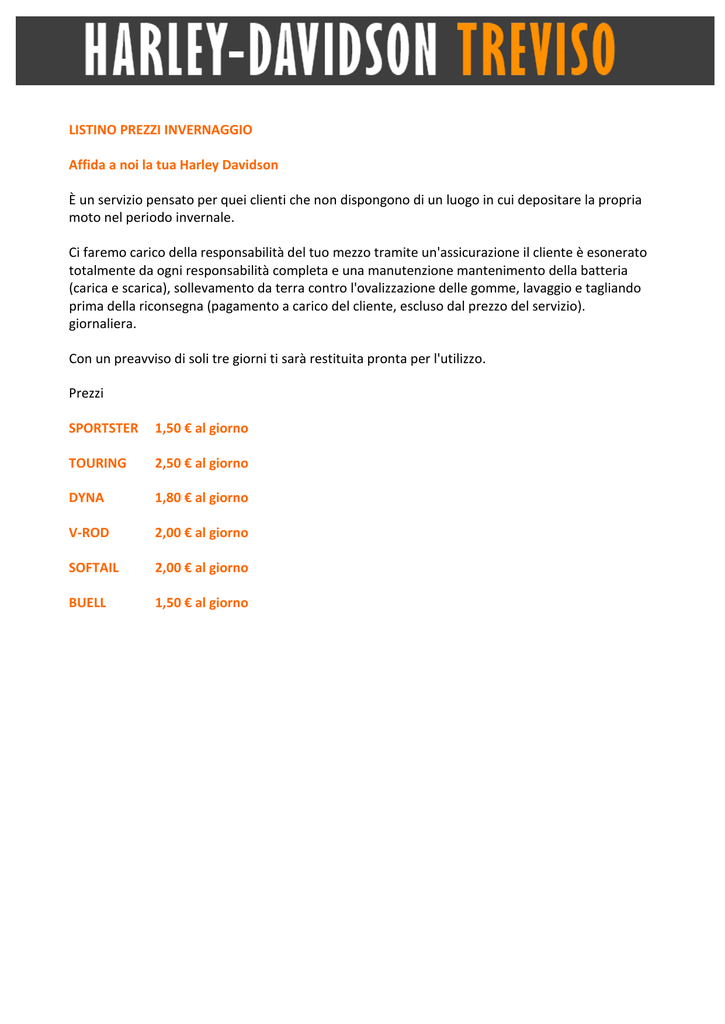 HARLEY-DAVIDSON TREVISO

LISTINO PREZZI INVERNAGGIO

Affida a noi la tua Harley Davidson

È un servizio pensato per quei clienti che non dispongono di un luogo in cui depositare la propria moto nel periodo invernale.

Ci faremo carico della responsabilità del tuo mezzo tramite un'assicurazione il cliente è esonerato totalmente da ogni responsabilità completa e una manutenzione mantenimento della batteria (carica e scarica), sollevamento da terra contro l'ovalizzazione delle gomme, lavaggio e tagliando prima della riconsegna (pagamento a carico del cliente, escluso dal prezzo del servizio). giornaliera.

Con un preavviso di soli tre giorni ti sarà restituita pronta per l'utilizzo.

Prezzi

SPORTSTER 1,50 € al giorno

TOURING 2,50 € al giorno

DYNA 1,80 € al giorno

V-ROD 2,00 € al giorno

SOFTAIL 2,00 € al giorno

BUELL 1,50 € al giorno